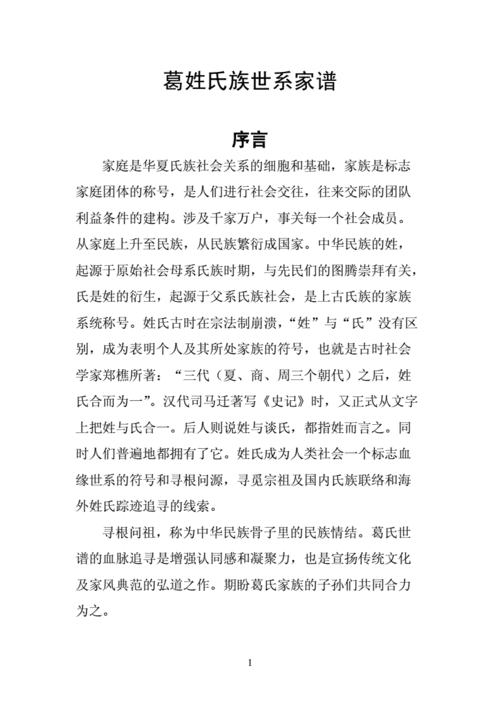 葛姓氏族世系家谱

序言

家庭是华夏氏族社会关系的细胞和基础，家族是标志家庭团体的称号，是人们进行社会交往，往来交际的团队利益条件的建构。涉及千家万户，事关每一个社会成员。从家庭上升至民族，从民族繁衍成国家。中华民族的姓，起源于原始社会母系氏族时期，与先民们的图腾崇拜有关，氏是姓的衍生，起源于父系氏族社会，是上古氏族的家族系统称号。姓氏古时在宗法制崩溃，“姓”与“氏”没有区别，成为表明个人及其所处家族的符号，也就是古时社会学家郑樵所著：“三代（夏、商、周三个朝代）之后，姓氏合而为一”。汉代司马迁著写《史记》时，又正式从文字上把姓与氏合一。后人则说姓与谈氏，都指姓而言之。同时人们普遍地都拥有了它。姓氏成为人类社会一个标志血缘世系的符号和寻根问源，寻觅宗祖及国内氏族联络和海外姓氏踪迹追寻的线索。

寻根问祖，称为中华民族骨子里的民族情结。葛氏世谱的血脉追寻是增强认同感和凝聚力，也是宣扬传统文化及家风典范的弘道之作。期盼葛氏家族的子孙们共同合力为之。

1